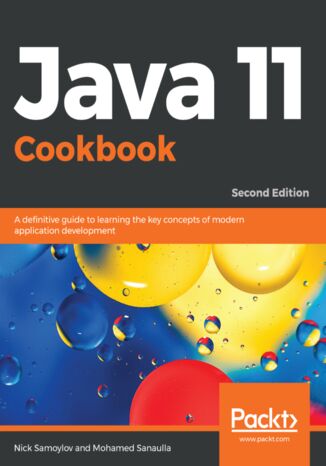 Java 11
Cookbook

Second Edition

A definitive guide to learning the key concepts of modern application development

Packt>
www.packt.com

Nick Samoylov and Mohamed Sanaulla